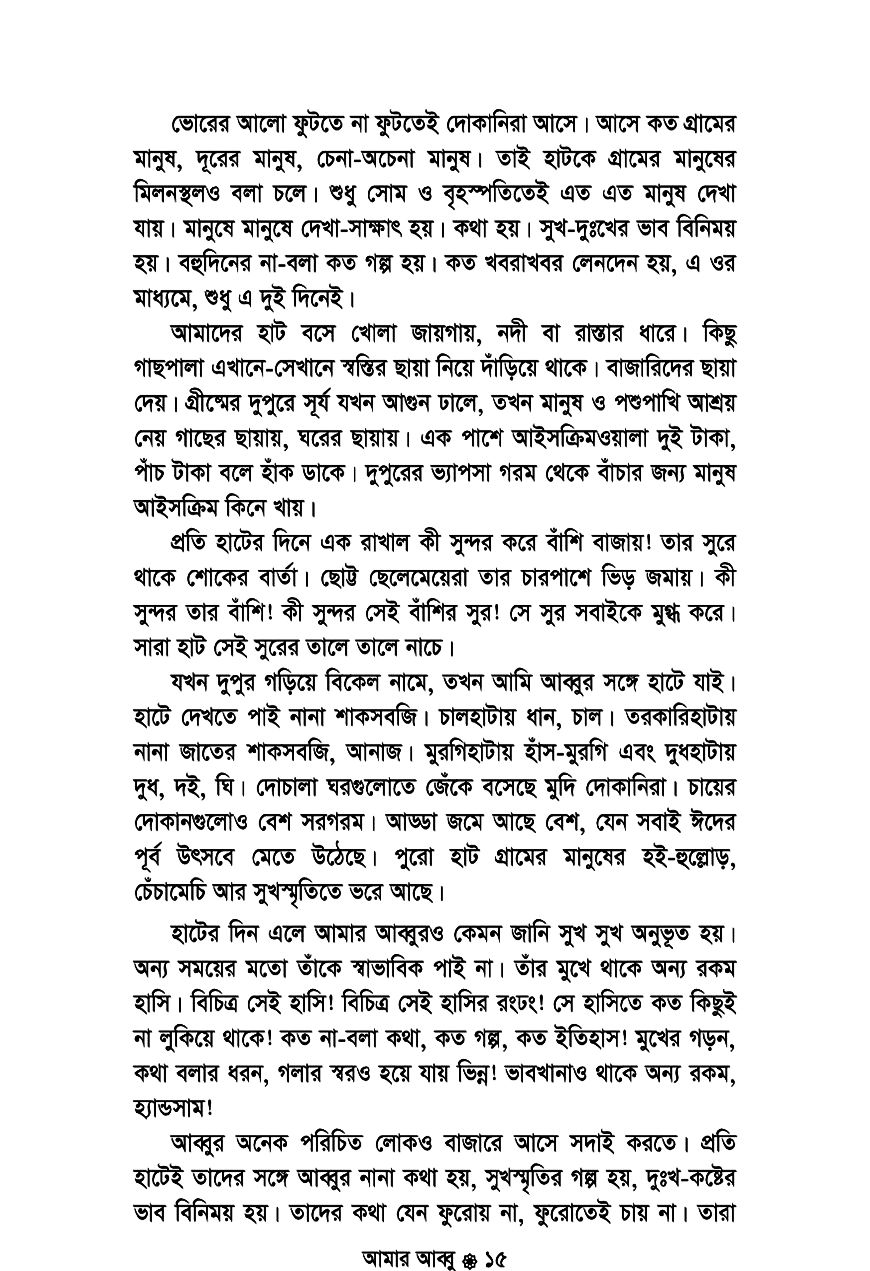 ভোরের আলো ফুটতে না ফুটতেই দোকানিরা আসে। আসে কত গ্রামের মানুষ, দূরের মানুষ, চেনা-অচেনা মানুষ। তাই হাটকে গ্রামের মানুষের মিলনস্থলও বলা চলে। শুধু সোম ও বৃহস্পতিতেই এত এত মানুষ দেখা যায়। মানুষে মানুষে দেখা-সাক্ষাৎ হয়। কথা হয়। সুখ-দুঃখের ভাব বিনিময় হয়। বহুদিনের না-বলা কত গল্প হয়। কত খবরাখবর লেনদেন হয়, এ ওর মাধ্যমে, শুধু এ দুই দিনেই।

আমাদের হাট বসে খোলা জায়গায়, নদী বা রাস্তার ধারে। কিছু গাছপালা এখানে-সেখানে স্বস্তির ছায়া নিয়ে দাঁড়িয়ে থাকে। বাজারিদের ছায়া দেয়। গ্রীষ্মের দুপুরে সূর্য যখন আগুন ঢালে, তখন মানুষ ও পশুপাখি আশ্রয় নেয় গাছের ছায়ায়, ঘরের ছায়ায়। এক পাশে আইসক্রিমওয়ালা দুই টাকা, পাঁচ টাকা বলে হাঁক ডাকে। দুপুরের ভ্যাপসা গরম থেকে বাঁচার জন্য মানুষ আইসক্রিম কিনে খায়।

প্রতি হাটের দিনে এক রাখাল কী সুন্দর করে বাঁশি বাজায়! তার সুরে থাকে শোকের বার্তা। ছোট্ট ছেলেমেয়েরা তার চারপাশে ভিড় জমায়। কী সুন্দর তার বাঁশি! কী সুন্দর সেই বাঁশির সুর! সে সুর সবাইকে মুগ্ধ করে। সারা হাট সেই সুরের তালে তালে নাচে।

যখন দুপুর গড়িয়ে বিকেল নামে, তখন আমি আব্বুর সঙ্গে হাটে যাই। হাটে দেখতে পাই নানা শাকসবজি। চালহাটায় ধান, চাল। তরকারিহাটায় নানা জাতের শাকসবজি, আনাজ। মুরগিহাটায় হাঁস-মুরগি এবং দুধহাটায় দুধ, দই, ঘি। দোচালা ঘরগুলোতে জেঁকে বসেছে মুদি দোকানিরা। চায়ের দোকানগুলোও বেশ সরগরম। আড্ডা জমে আছে বেশ, যেন সবাই ঈদের পূর্ব উৎসবে মেতে উঠেছে। পুরো হাট গ্রামের মানুষের হই-হুল্লোড়, চেঁচামেচি আর সুখস্মৃতিতে ভরে আছে।

হাটের দিন এলে আমার আব্বুরও কেমন জানি সুখ সুখ অনুভূত হয়। অন্য সময়ের মতো তাঁকে স্বাভাবিক পাই না। তাঁর মুখে থাকে অন্য রকম হাসি। বিচিত্র সেই হাসি! বিচিত্র সেই হাসির রংঢং! সে হাসিতে কত কিছুই না লুকিয়ে থাকে! কত না-বলা কথা, কত গল্প, কত ইতিহাস! মুখের গড়ন, কথা বলার ধরন, গলার স্বরও হয়ে যায় ভিন্ন! ভাবখানাও থাকে অন্য রকম, হ্যান্ডসাম!

আব্বুর অনেক পরিচিত লোকও বাজারে আসে সদাই করতে। প্রতি হাটেই তাদের সঙ্গে আব্বুর নানা কথা হয়, সুখস্মৃতির গল্প হয়, দুঃখ-কষ্টের ভাব বিনিময় হয়। তাদের কথা যেন ফুরোয় না, ফুরোতেই চায় না। তারা

আমার আব্বু ❁ ১৫